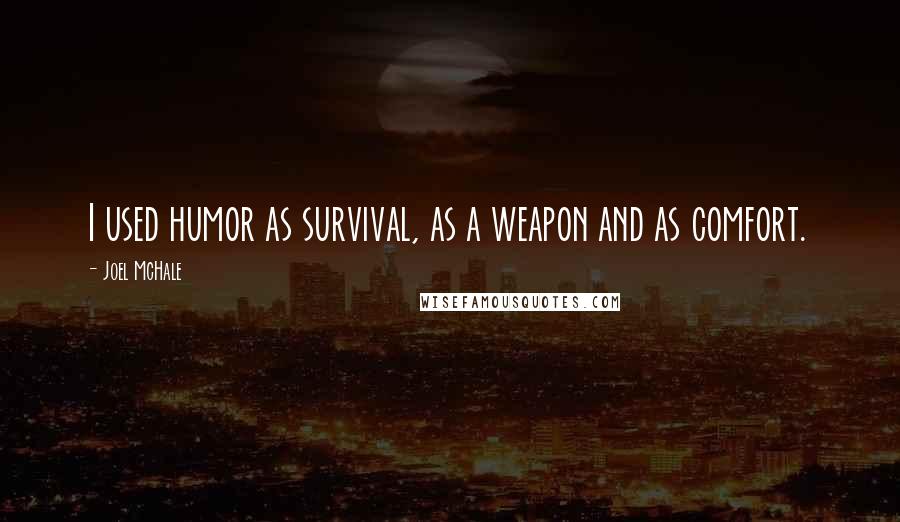 I used humor as survival, as a weapon and as comfort.

- Joel McHale

WISEFAMOUSQUOTES.COM